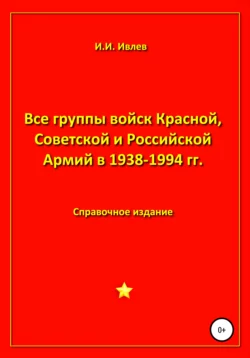 И.И. Ивлев

Все группы войск Красной, Советской и Российской Армий в 1938-1994 гг.

Справочное издание

0+